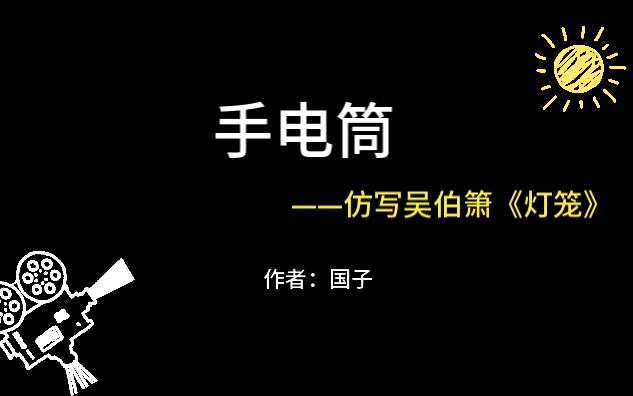 手电筒

——仿写吴伯箫《灯笼》

作者：国子